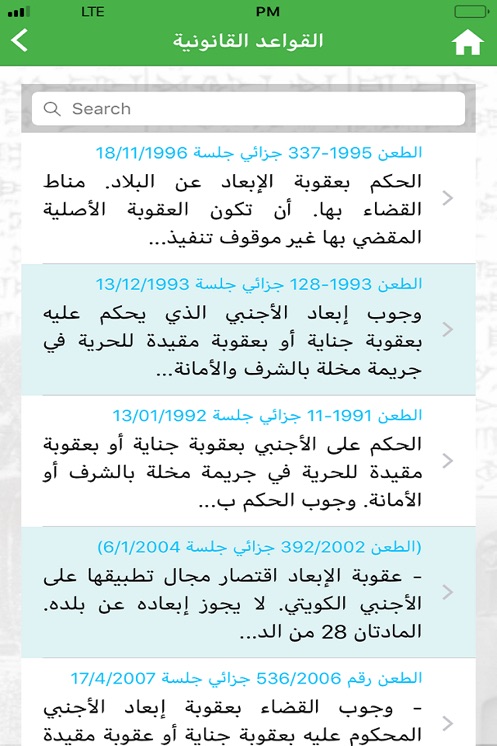 LTE
PM

القواعد القانونية

Search

الطعن 1995-337 جزائي جلسة 18/11/1996
الحكم بعقوبة الإبعاد عن البلاد. مناط القضاء بها. أن تكون العقوبة الأصلية المقضي بها غير موقوف تنفيذ...

الطعن 1993-128 جزائي جلسة 13/12/1993
وجوب إبعاد الأجنبي الذي يحكم عليه بعقوبة جناية أو بعقوبة مقيدة للحرية في جريمة مخلة بالشرف والأمانة...

الطعن 1991-11 جزائي جلسة 13/01/1992
الحكم على الأجنبي بعقوبة جناية أو بعقوبة مقيدة للحرية في جريمة مخلة بالشرف أو الأمانة. وجوب الحكم ب...

(الطعن 392/2002 جزائي جلسة 6/1/2004)
- عقوبة الإبعاد اقتصار مجال تطبيقها على الأجنبي الكويتي. لا يجوز إبعاده عن بلده. المادتان 28 من الد...

الطعن رقم 536/2006 جزائي جلسة 17/4/2007
- وجوب القضاء بعقوبة إبعاد الأجنبي المحكوم عليه بعقوبة جناية أو عقوبة مقيدة